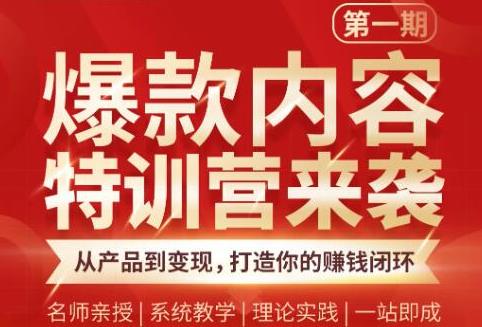 第一期

爆款内容
特训营来袭

从产品到变现，打造你的赚钱闭环

名师亲授 | 系统教学 | 理论实践 | 一站即成